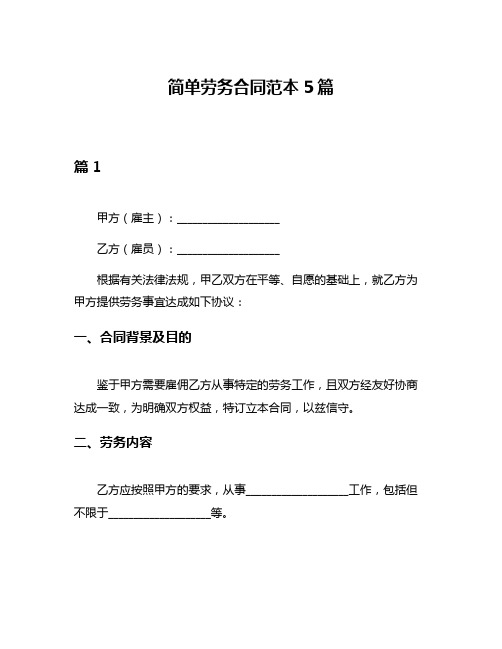 简单劳务合同范本 5 篇

篇 1

甲方（雇主）：__________________

乙方（雇员）：__________________

根据有关法律法规，甲乙双方在平等、自愿的基础上，就乙方为甲方提供劳务事宜达成如下协议：

一、合同背景及目的

鉴于甲方需要雇佣乙方从事特定的劳务工作，且双方经友好协商达成一致，为明确双方权益，特订立本合同，以兹信守。

二、劳务内容

乙方应按照甲方的要求，从事__________________工作，包括但不限于__________________等。